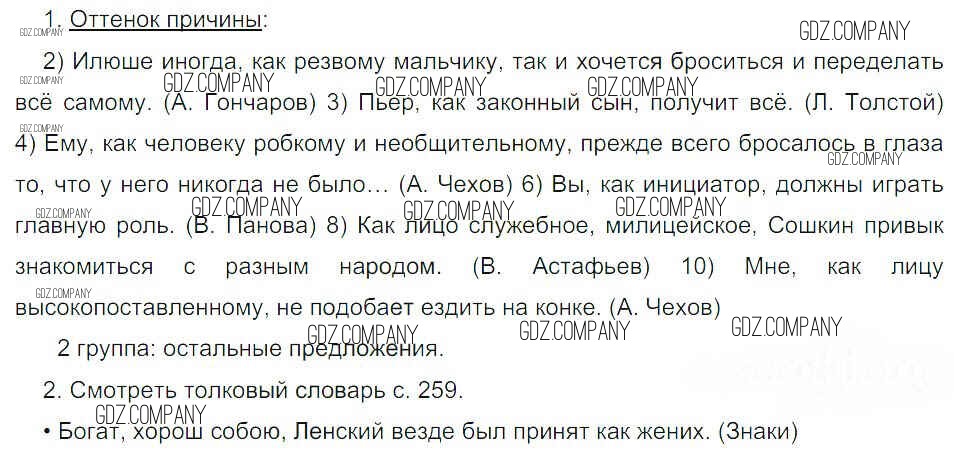 1. Оттенок причины:

2) Илюше иногда, как резвому мальчику, так и хочется броситься и переделать всё самому. (А. Гончаров) 3) Пьер, как законный сын, получит всё. (Л. Толстой) 4) Ему, как человеку робкому и необщительному, прежде всего бросалось в глаза то, что у него никогда не было… (А. Чехов) 6) Вы, как инициатор, должны играть главную роль. (В. Панова) 8) Как лицо служебное, милицейское, Сошкин привык знакомиться с разным народом. (В. Астафьев) 10) Мне, как лицу высокопоставленному, не подобает ездить на конке. (А. Чехов)

2 группа: остальные предложения.

2. Смотреть толковый словарь с. 259.

• Богат, хорош собою, Ленский везде был принят как жених. (Знаки)

GDZ.COMPANY